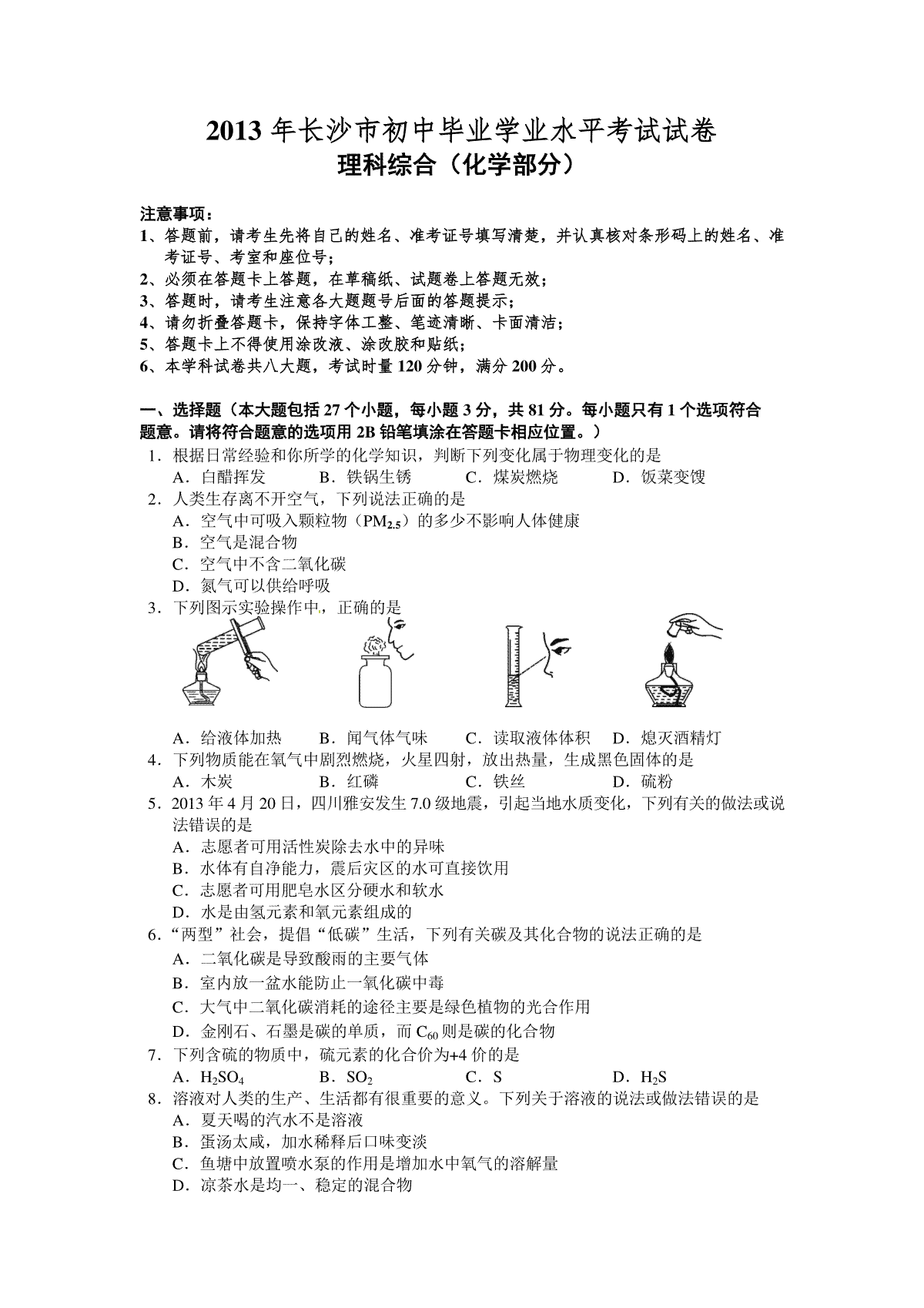 2013 年长沙市初中毕业学业水平考试试卷
理科综合（化学部分）

注意事项：
1、答题前，请考生先将自己的姓名、准考证号填写清楚，并认真核对条形码上的姓名、准考证号、考室和座位号；
2、必须在答题卡上答题，在草稿纸、试题卷上答题无效；
3、答题时，请考生注意各大题题号后面的答题提示；
4、请勿折叠答题卡，保持字体工整、笔迹清晰、卡面清洁；
5、答题卡上不得使用涂改液、涂改胶和贴纸；
6、本学科试卷共八大题，考试时量 120 分钟，满分 200 分。

一、选择题（本大题包括 27 个小题，每小题 3 分，共 81 分。每小题只有 1 个选项符合题意。请将符合题意的选项用 2B 铅笔填涂在答题卡相应位置。）
1．根据日常经验和你所学的化学知识，判断下列变化属于物理变化的是
A．白醋挥发　B．铁锅生锈　C．煤炭燃烧　D．饭菜变馊
2．人类生存离不开空气，下列说法正确的是
A．空气中可吸入颗粒物（$PM_{2.5}$）的多少不影响人体健康
B．空气是混合物
C．空气中不含二氧化碳
D．氮气可以供给呼吸
3．下列图示实验操作中，正确的是
A．给液体加热　B．闻气体气味　C．读取液体体积　D．熄灭酒精灯
4．下列物质能在氧气中剧烈燃烧，火星四射，放出热量，生成黑色固体的是
A．木炭　B．红磷　C．铁丝　D．硫粉
5．2013 年 4 月 20 日，四川雅安发生 7.0 级地震，引起当地水质变化，下列有关的做法或说法错误的是
A．志愿者可用活性炭除去水中的异味
B．水体有自净能力，震后灾区的水可直接饮用
C．志愿者可用肥皂水区分硬水和软水
D．水是由氢元素和氧元素组成的
6．“两型”社会，提倡“低碳”生活，下列有关碳及其化合物的说法正确的是
A．二氧化碳是导致酸雨的主要气体
B．室内放一盆水能防止一氧化碳中毒
C．大气中二氧化碳消耗的途径主要是绿色植物的光合作用
D．金刚石、石墨是碳的单质，而 $C_{60}$ 则是碳的化合物
7．下列含硫的物质中，硫元素的化合价为+4 价的是
A．$H_2SO_4$　B．$SO_2$　C．S　D．$H_2S$
8．溶液对人类的生产、生活都有很重要的意义。下列关于溶液的说法或做法错误的是
A．夏天喝的汽水不是溶液
B．蛋汤太咸，加水稀释后口味变淡
C．鱼塘中放置喷水泵的作用是增加水中氧气的溶解量
D．凉茶水是均一、稳定的混合物